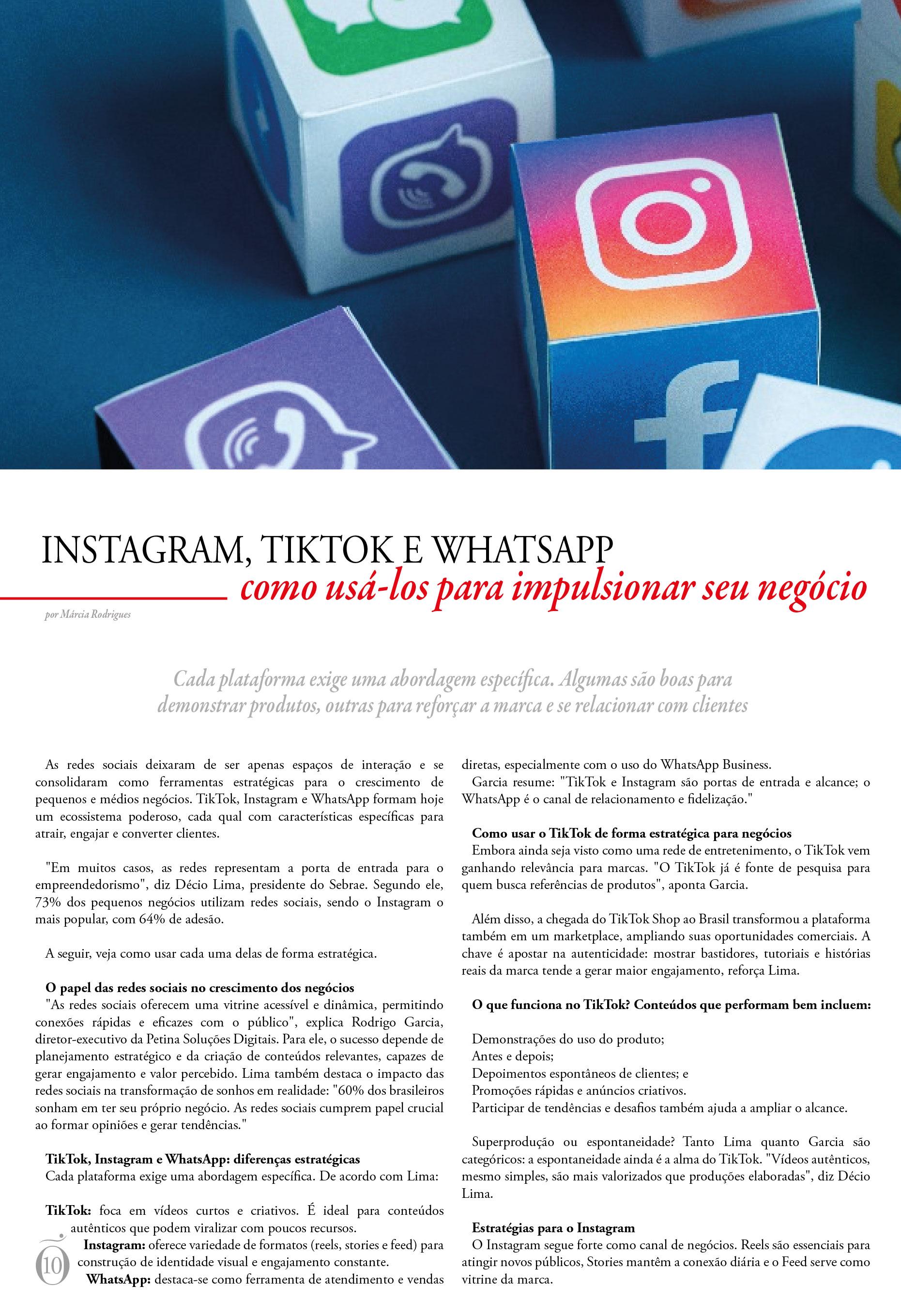 INSTAGRAM, TIKTOK E WHATSAPP
como usá-los para impulsionar seu negócio

por Márcia Rodrigues

Cada plataforma exige uma abordagem específica. Algumas são boas para demonstrar produtos, outras para reforçar a marca e se relacionar com clientes

As redes sociais deixaram de ser apenas espaços de interação e se consolidaram como ferramentas estratégicas para o crescimento de pequenos e médios negócios. TikTok, Instagram e WhatsApp formam hoje um ecossistema poderoso, cada qual com características específicas para atrair, engajar e converter clientes.

"Em muitos casos, as redes representam a porta de entrada para o empreendedorismo", diz Décio Lima, presidente do Sebrae. Segundo ele, 73% dos pequenos negócios utilizam redes sociais, sendo o Instagram o mais popular, com 64% de adesão.

A seguir, veja como usar cada uma delas de forma estratégica.

O papel das redes sociais no crescimento dos negócios
"As redes sociais oferecem uma vitrine acessível e dinâmica, permitindo conexões rápidas e eficazes com o público", explica Rodrigo Garcia, diretor-executivo da Petina Soluções Digitais. Para ele, o sucesso depende de planejamento estratégico e da criação de conteúdos relevantes, capazes de gerar engajamento e valor percebido. Lima também destaca o impacto das redes sociais na transformação de sonhos em realidade: "60% dos brasileiros sonham em ter seu próprio negócio. As redes sociais cumprem papel crucial ao formar opiniões e gerar tendências."

TikTok, Instagram e WhatsApp: diferenças estratégicas
Cada plataforma exige uma abordagem específica. De acordo com Lima:

TikTok: foca em vídeos curtos e criativos. É ideal para conteúdos autênticos que podem viralizar com poucos recursos.
Instagram: oferece variedade de formatos (reels, stories e feed) para construção de identidade visual e engajamento constante.
WhatsApp: destaca-se como ferramenta de atendimento e vendas diretas, especialmente com o uso do WhatsApp Business.
Garcia resume: "TikTok e Instagram são portas de entrada e alcance; o WhatsApp é o canal de relacionamento e fidelização."

Como usar o TikTok de forma estratégica para negócios
Embora ainda seja visto como uma rede de entretenimento, o TikTok vem ganhando relevância para marcas. "O TikTok já é fonte de pesquisa para quem busca referências de produtos", aponta Garcia.

Além disso, a chegada do TikTok Shop ao Brasil transformou a plataforma também em um marketplace, ampliando suas oportunidades comerciais. A chave é apostar na autenticidade: mostrar bastidores, tutoriais e histórias reais da marca tende a gerar maior engajamento, reforça Lima.

O que funciona no TikTok? Conteúdos que performam bem incluem:

Demonstrações do uso do produto;
Antes e depois;
Depoimentos espontâneos de clientes; e
Promoções rápidas e anúncios criativos.
Participar de tendências e desafios também ajuda a ampliar o alcance.

Superprodução ou espontaneidade? Tanto Lima quanto Garcia são categóricos: a espontaneidade ainda é a alma do TikTok. "Vídeos autênticos, mesmo simples, são mais valorizados que produções elaboradas", diz Décio Lima.

Estratégias para o Instagram
O Instagram segue forte como canal de negócios. Reels são essenciais para atingir novos públicos, Stories mantêm a conexão diária e o Feed serve como vitrine da marca.

10